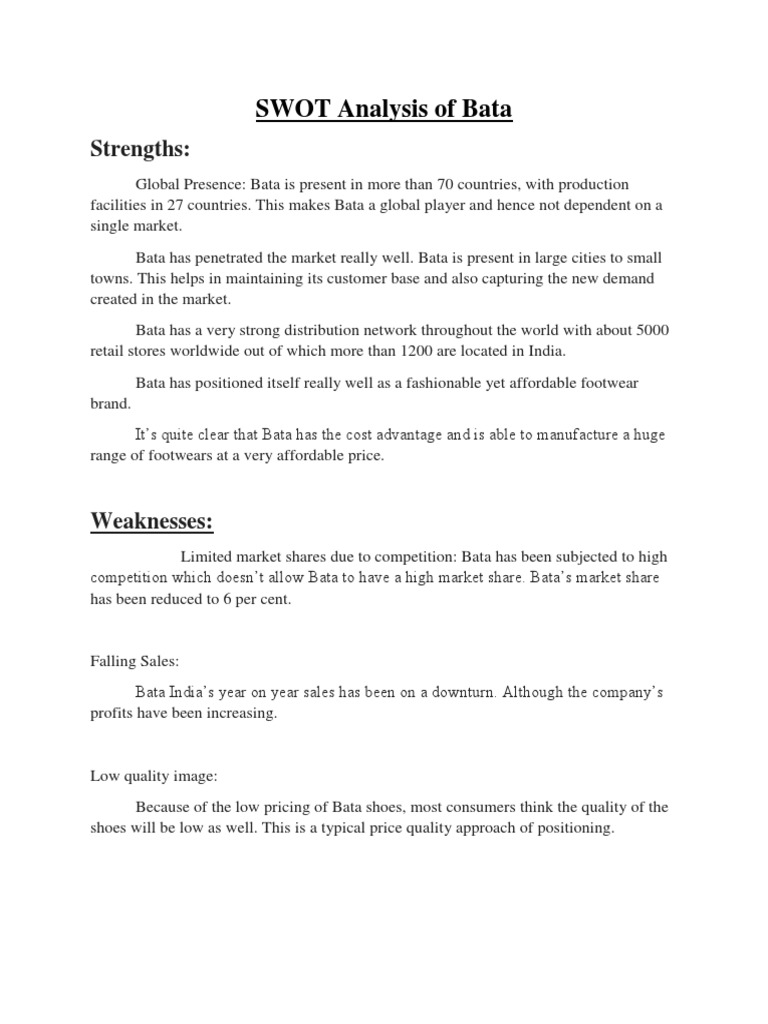 SWOT Analysis of Bata

Strengths:

Global Presence: Bata is present in more than 70 countries, with production facilities in 27 countries. This makes Bata a global player and hence not dependent on a single market.

Bata has penetrated the market really well. Bata is present in large cities to small towns. This helps in maintaining its customer base and also capturing the new demand created in the market.

Bata has a very strong distribution network throughout the world with about 5000 retail stores worldwide out of which more than 1200 are located in India.

Bata has positioned itself really well as a fashionable yet affordable footwear brand.

It's quite clear that Bata has the cost advantage and is able to manufacture a huge range of footwears at a very affordable price.

Weaknesses:

Limited market shares due to competition: Bata has been subjected to high competition which doesn't allow Bata to have a high market share. Bata's market share has been reduced to 6 per cent.

Falling Sales:

Bata India's year on year sales has been on a downturn. Although the company's profits have been increasing.

Low quality image:

Because of the low pricing of Bata shoes, most consumers think the quality of the shoes will be low as well. This is a typical price quality approach of positioning.